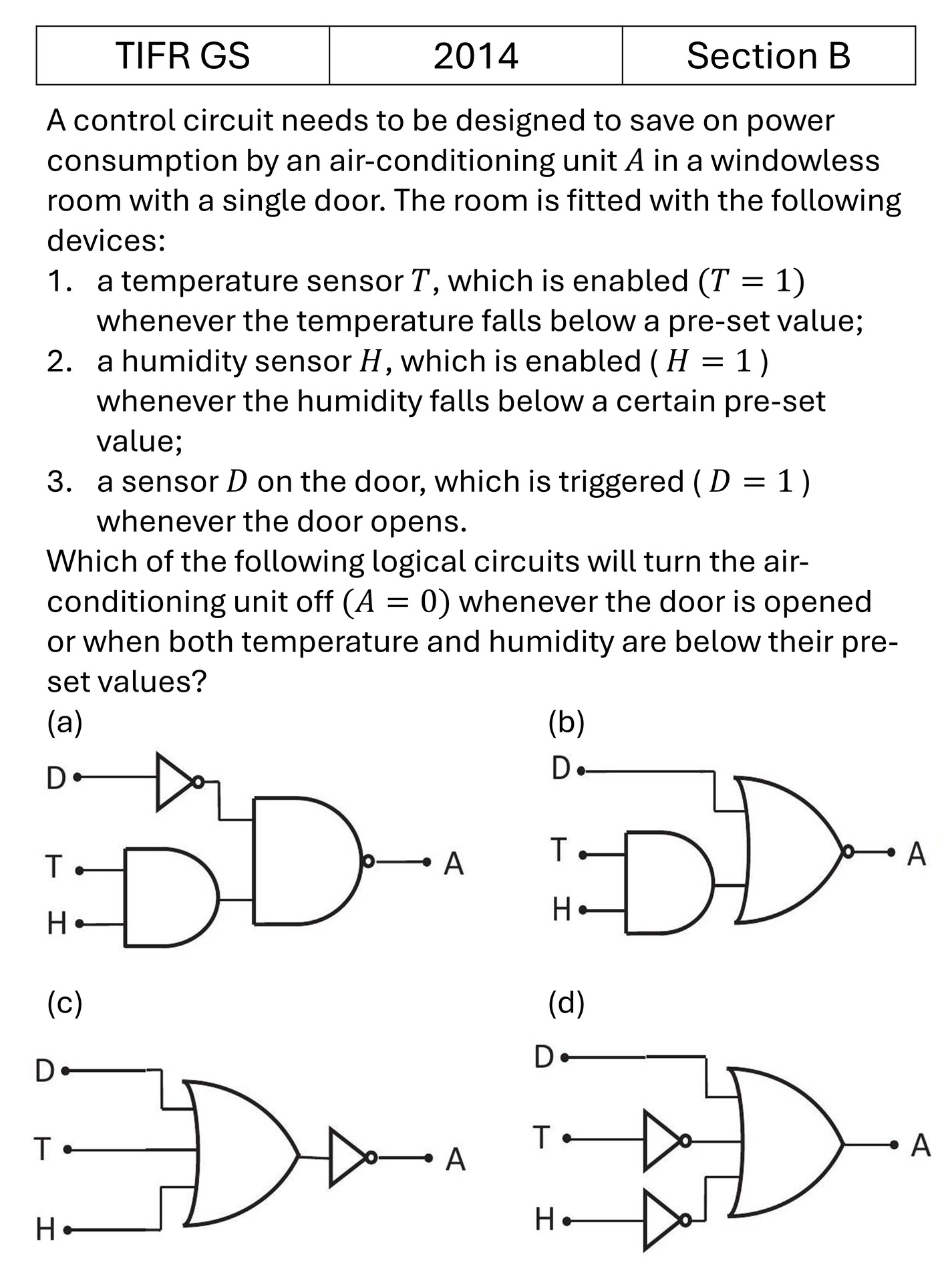 | TIFR GS | 2014 | Section B |
|---|---|---|

A control circuit needs to be designed to save on power consumption by an air-conditioning unit $A$ in a windowless room with a single door. The room is fitted with the following devices:

1. a temperature sensor $T$, which is enabled $(T = 1)$ whenever the temperature falls below a pre-set value;
2. a humidity sensor $H$, which is enabled ( $H = 1$ ) whenever the humidity falls below a certain pre-set value;
3. a sensor $D$ on the door, which is triggered ( $D = 1$ ) whenever the door opens.

Which of the following logical circuits will turn the air-conditioning unit off $(A = 0)$ whenever the door is opened or when both temperature and humidity are below their pre-set values?

(a)
D
T
H
A

(b)
D
T
H
A

(c)
D
T
H
A

(d)
D
T
H
A